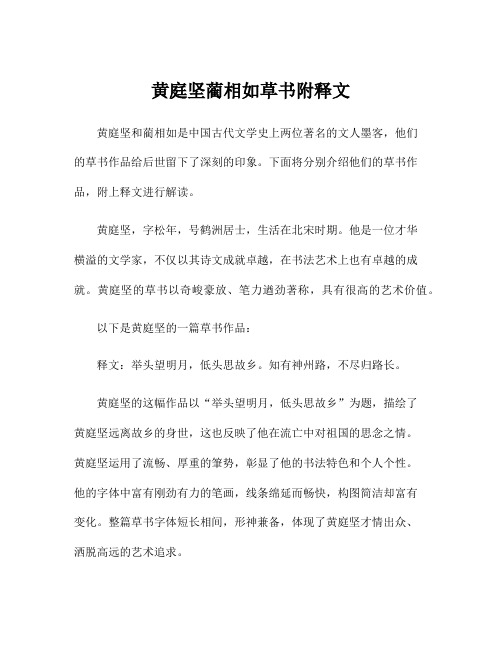 黄庭坚蔺相如草书附释文

黄庭坚和蔺相如是中国古代文学史上两位著名的文人墨客，他们的草书作品给后世留下了深刻的印象。下面将分别介绍他们的草书作品，附上释文进行解读。

黄庭坚，字松年，号鹤洲居士，生活在北宋时期。他是一位才华横溢的文学家，不仅以其诗文成就卓越，在书法艺术上也有卓越的成就。黄庭坚的草书以奇峻豪放、笔力遒劲著称，具有很高的艺术价值。

以下是黄庭坚的一篇草书作品：

释文：举头望明月，低头思故乡。知有神州路，不尽归路长。

黄庭坚的这幅作品以“举头望明月，低头思故乡”为题，描绘了黄庭坚远离故乡的身世，这也反映了他在流亡中对祖国的思念之情。黄庭坚运用了流畅、厚重的笔势，彰显了他的书法特色和个人个性。他的字体中富有刚劲有力的笔画，线条绵延而畅快，构图简洁却富有变化。整篇草书字体短长相间，形神兼备，体现了黄庭坚才情出众、洒脱高远的艺术追求。